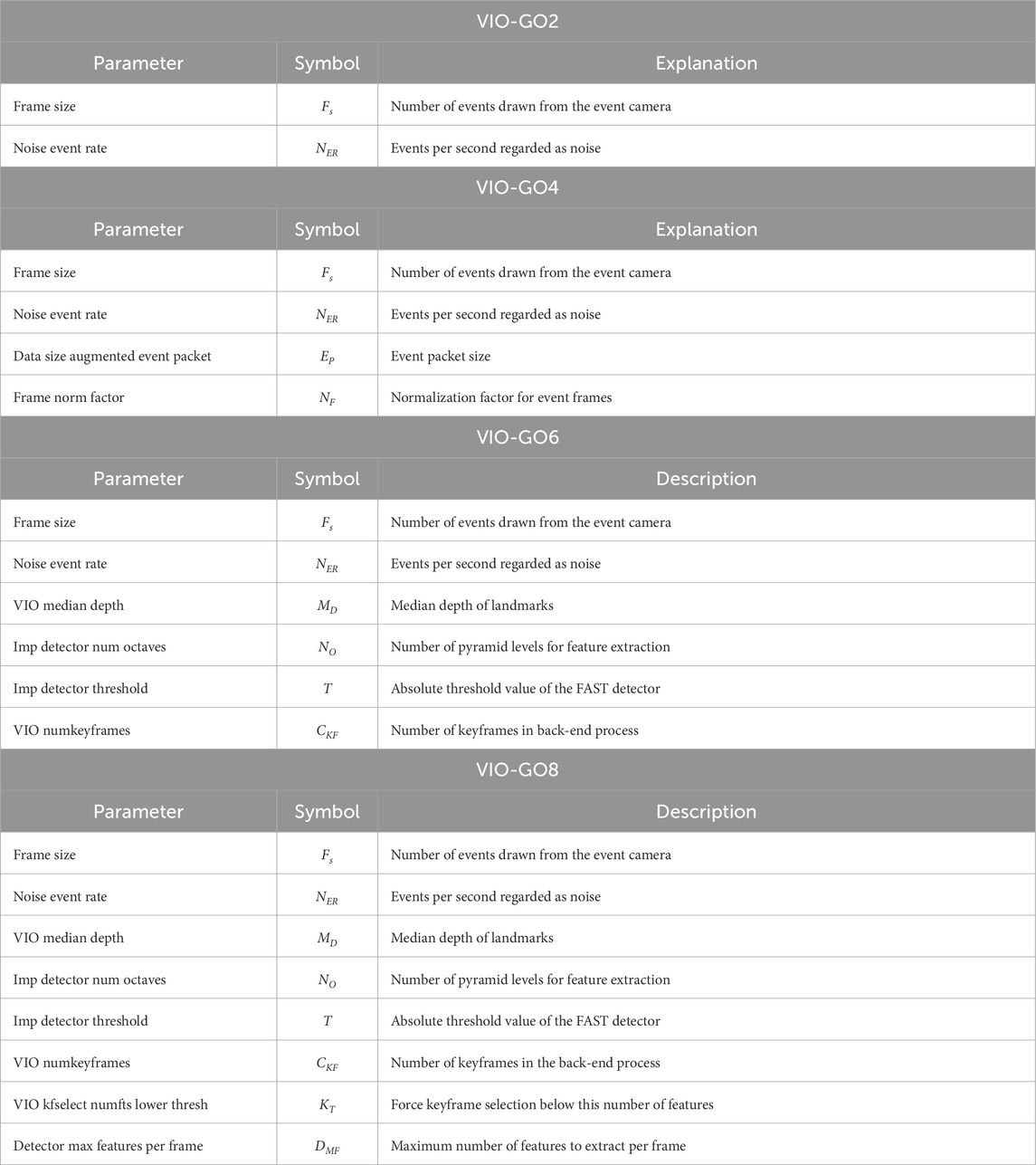 VIO-GO2

| Parameter | Symbol | Explanation |
|---|---|---|
| Frame size | $F_s$ | Number of events drawn from the event camera |
| Noise event rate | $N_{ER}$ | Events per second regarded as noise |

VIO-GO4

| Parameter | Symbol | Explanation |
|---|---|---|
| Frame size | $F_s$ | Number of events drawn from the event camera |
| Noise event rate | $N_{ER}$ | Events per second regarded as noise |
| Data size augmented event packet | $E_P$ | Event packet size |
| Frame norm factor | $N_F$ | Normalization factor for event frames |

VIO-GO6

| Parameter | Symbol | Description |
|---|---|---|
| Frame size | $F_s$ | Number of events drawn from the event camera |
| Noise event rate | $N_{ER}$ | Events per second regarded as noise |
| VIO median depth | $M_D$ | Median depth of landmarks |
| Imp detector num octaves | $N_O$ | Number of pyramid levels for feature extraction |
| Imp detector threshold | $T$ | Absolute threshold value of the FAST detector |
| VIO numkeyframes | $C_{KF}$ | Number of keyframes in back-end process |

VIO-GO8

| Parameter | Symbol | Description |
|---|---|---|
| Frame size | $F_s$ | Number of events drawn from the event camera |
| Noise event rate | $N_{ER}$ | Events per second regarded as noise |
| VIO median depth | $M_D$ | Median depth of landmarks |
| Imp detector num octaves | $N_O$ | Number of pyramid levels for feature extraction |
| Imp detector threshold | $T$ | Absolute threshold value of the FAST detector |
| VIO numkeyframes | $C_{KF}$ | Number of keyframes in the back-end process |
| VIO kfselect numfts lower thresh | $K_T$ | Force keyframe selection below this number of features |
| Detector max features per frame | $D_{MF}$ | Maximum number of features to extract per frame |